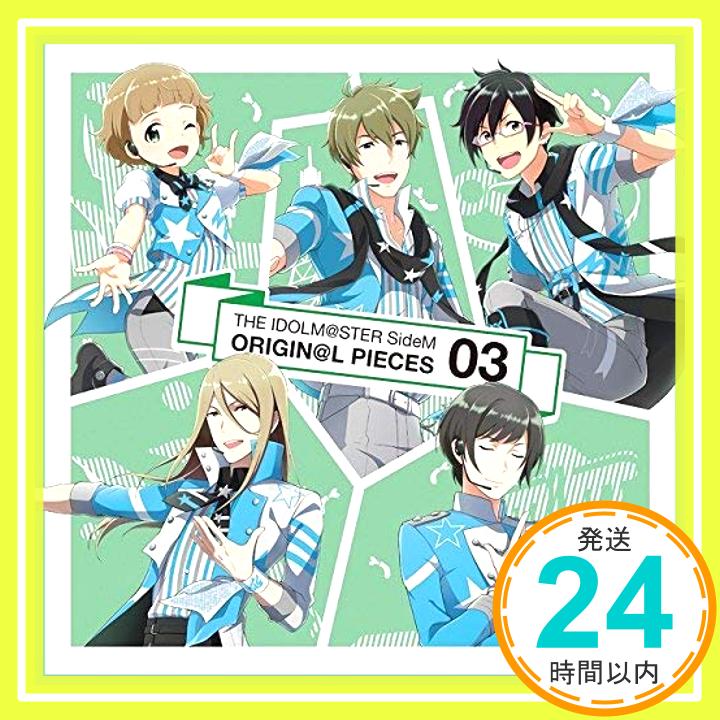 THE IDOLM@STER SideM
ORIGIN@L PIECES 03

発送
24
時間以内